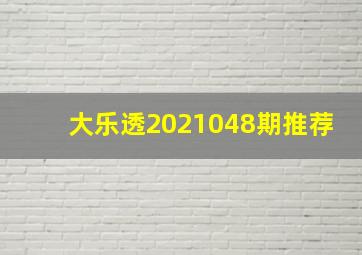 大乐透2021048期推荐